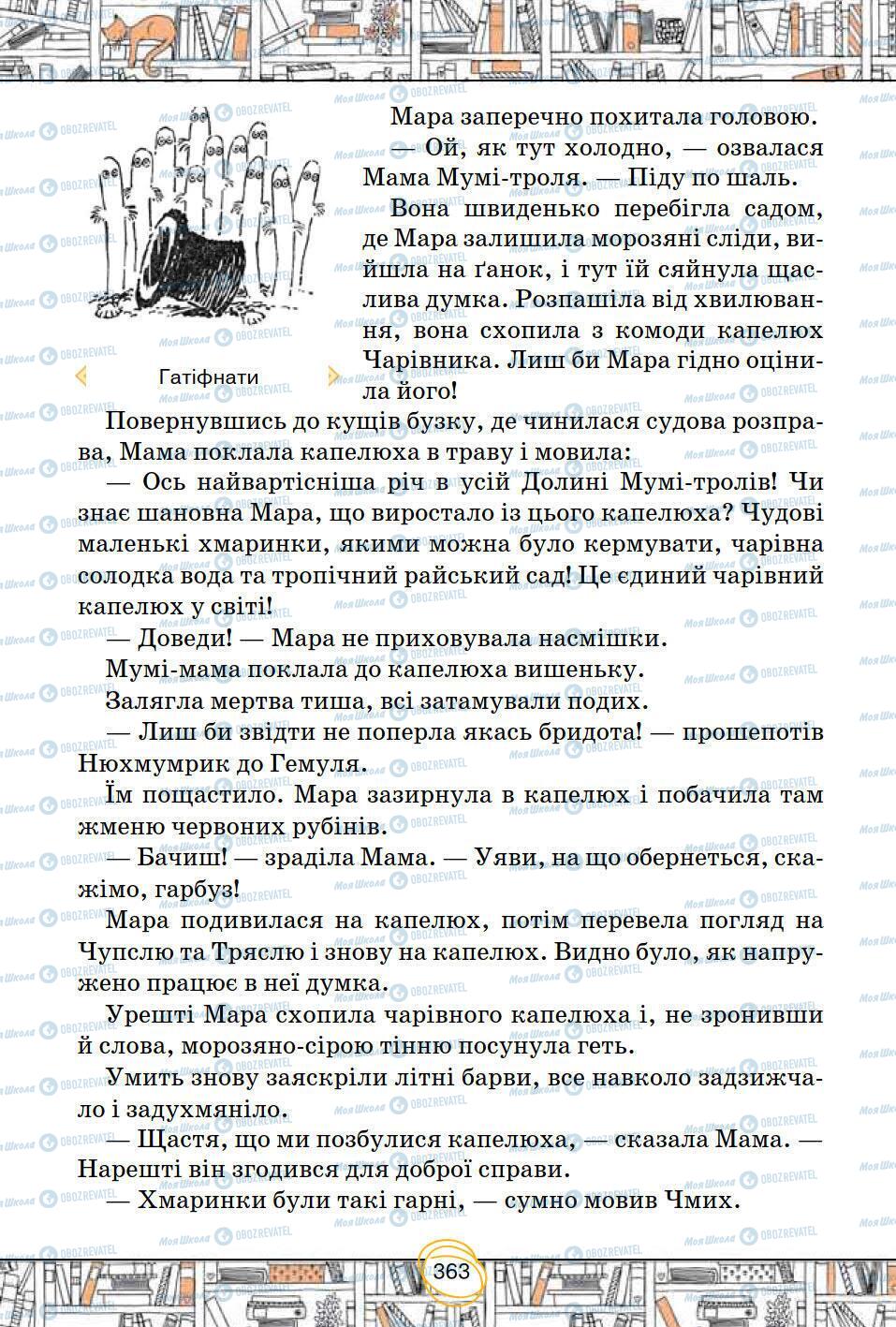 Гатіфнати

Мара заперечно похитала головою.

— Ой, як тут холодно, — озвалася Мама Мумі-троля. — Піду по шаль.

Вона швиденько перебігла садом, де Мара залишила морозяні сліди, вийшла на ґанок, і тут їй сяйнула щаслива думка. Розпашіла від хвилювання, вона схопила з комоди капелюх Чарівника. Лиш би Мара гідно оцінила його!

Повернувшись до кущів бузку, де чинилася судова розправа, Мама поклала капелюха в траву і мовила:

— Ось найвартісніша річ в усій Долині Мумі-тролів! Чи знає шановна Мара, що виростало із цього капелюха? Чудові маленькі хмаринки, якими можна було кермувати, чарівна солодка вода та тропічний райський сад! Це єдиний чарівний капелюх у світі!

— Доведи! — Мара не приховувала насмішки.

Мумі-мама поклала до капелюха вишеньку.

Залягла мертва тиша, всі затамували подих.

— Лиш би звідти не поперла якась бридота! — прошепотів Нюхмумрик до Гемуля.

Їм пощастило. Мара зазирнула в капелюх і побачила там жменю червоних рубінів.

— Бачиш! — зраділа Мама. — Уяви, на що обернеться, скажімо, гарбуз!

Мара подивилася на капелюх, потім перевела погляд на Чупслю та Тряслю і знову на капелюх. Видно було, як напружено працює в неї думка.

Урешті Мара схопила чарівного капелюха і, не зронивши й слова, морозяно-сірою тінню посунула геть.

Умить знову заяскріли літні барви, все навколо задзижчало і задухмяніло.

— Щастя, що ми позбулися капелюха, — сказала Мама. — Нарешті він згодився для доброї справи.

— Хмаринки були такі гарні, — сумно мовив Чмих.

363